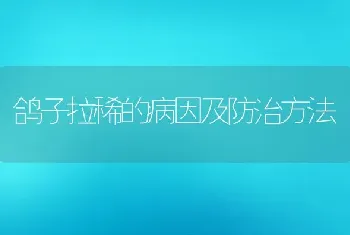 鸽子拉稀的病因及防治方法